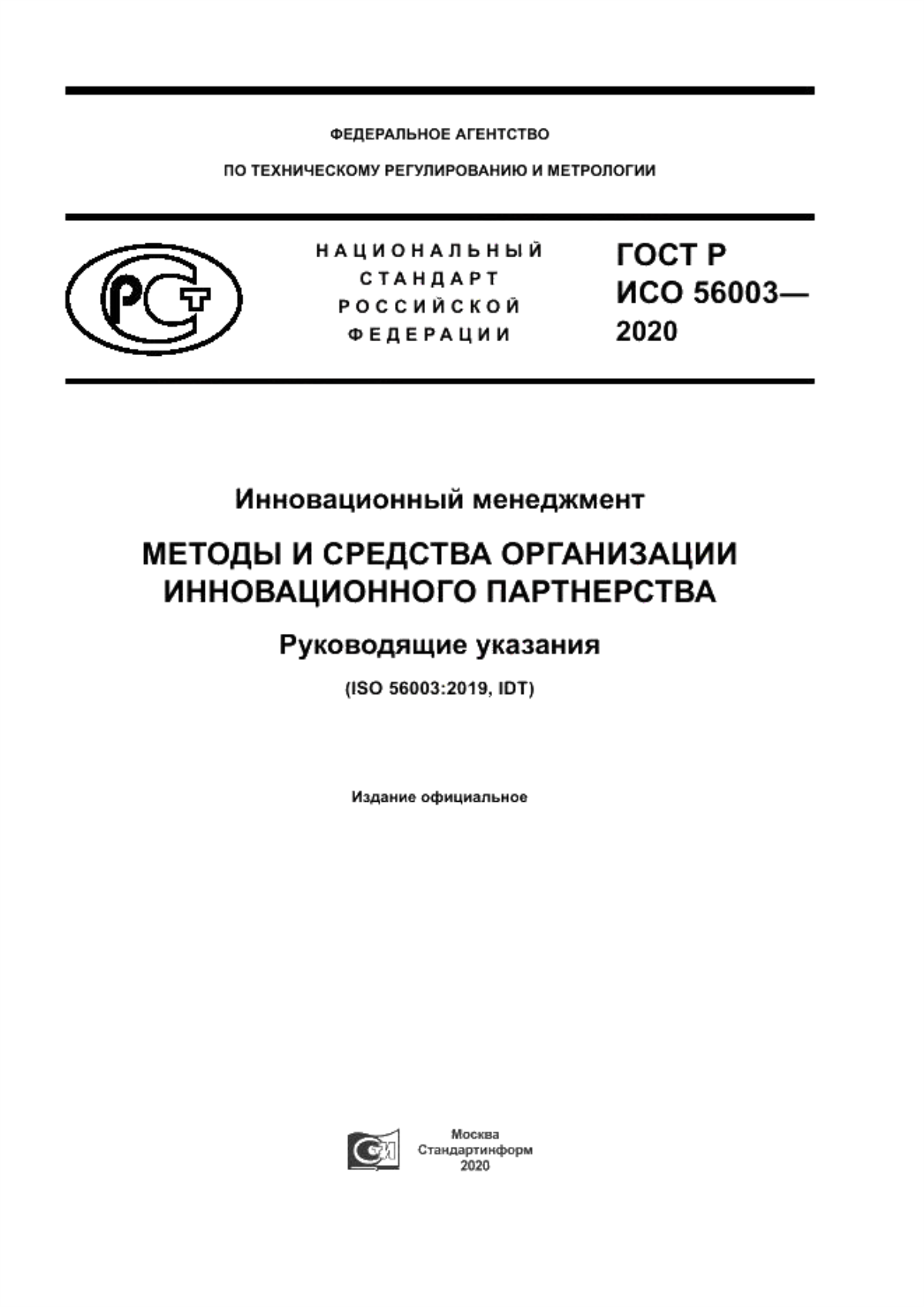 ФЕДЕРАЛЬНОЕ АГЕНТСТВО

ПО ТЕХНИЧЕСКОМУ РЕГУЛИРОВАНИЮ И МЕТРОЛОГИИ

РСТ

НАЦИОНАЛЬНЫЙ СТАНДАРТ РОССИЙСКОЙ ФЕДЕРАЦИИ

ГОСТ Р ИСО 56003— 2020

Инновационный менеджмент

МЕТОДЫ И СРЕДСТВА ОРГАНИЗАЦИИ ИННОВАЦИОННОГО ПАРТНЕРСТВА

Руководящие указания

(ISO 56003:2019, IDT)

Издание официальное

Москва
Стандартинформ
2020